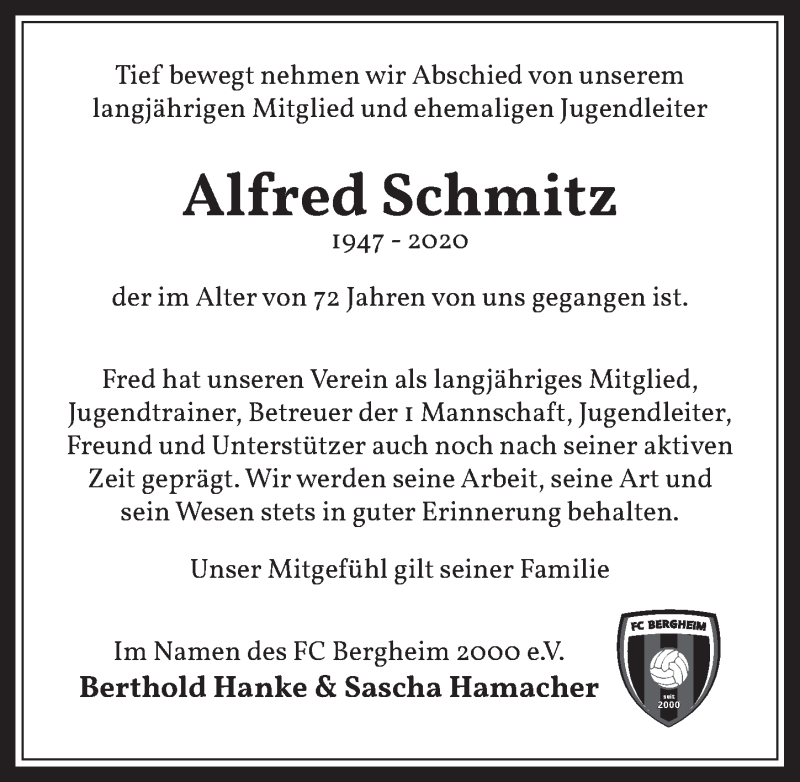 Tief bewegt nehmen wir Abschied von unserem langjährigen Mitglied und ehemaligen Jugendleiter

Alfred Schmitz
1947 - 2020

der im Alter von 72 Jahren von uns gegangen ist.

Fred hat unseren Verein als langjähriges Mitglied, Jugendtrainer, Betreuer der 1 Mannschaft, Jugendleiter, Freund und Unterstützer auch noch nach seiner aktiven Zeit geprägt. Wir werden seine Arbeit, seine Art und sein Wesen stets in guter Erinnerung behalten.

Unser Mitgefühl gilt seiner Familie

Im Namen des FC Bergheim 2000 e.V.
Berthold Hanke & Sascha Hamacher

FC BERGHEIM
seit
2000